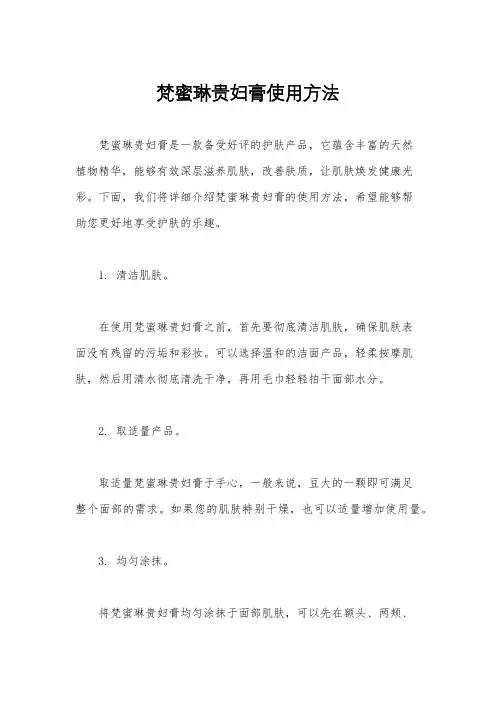 梵蜜琳贵妇膏使用方法

梵蜜琳贵妇膏是一款备受好评的护肤产品，它蕴含丰富的天然植物精华，能够有效深层滋养肌肤，改善肤质，让肌肤焕发健康光彩。下面，我们将详细介绍梵蜜琳贵妇膏的使用方法，希望能够帮助您更好地享受护肤的乐趣。

1. 清洁肌肤。

在使用梵蜜琳贵妇膏之前，首先要彻底清洁肌肤，确保肌肤表面没有残留的污垢和彩妆。可以选择温和的洁面产品，轻柔按摩肌肤，然后用清水彻底清洗干净，再用毛巾轻轻拍干面部水分。

2. 取适量产品。

取适量梵蜜琳贵妇膏于手心，一般来说，豆大的一颗即可满足整个面部的需求。如果您的肌肤特别干燥，也可以适量增加使用量。

3. 均匀涂抹。

将梵蜜琳贵妇膏均匀涂抹于面部肌肤，可以先在额头、两颊、